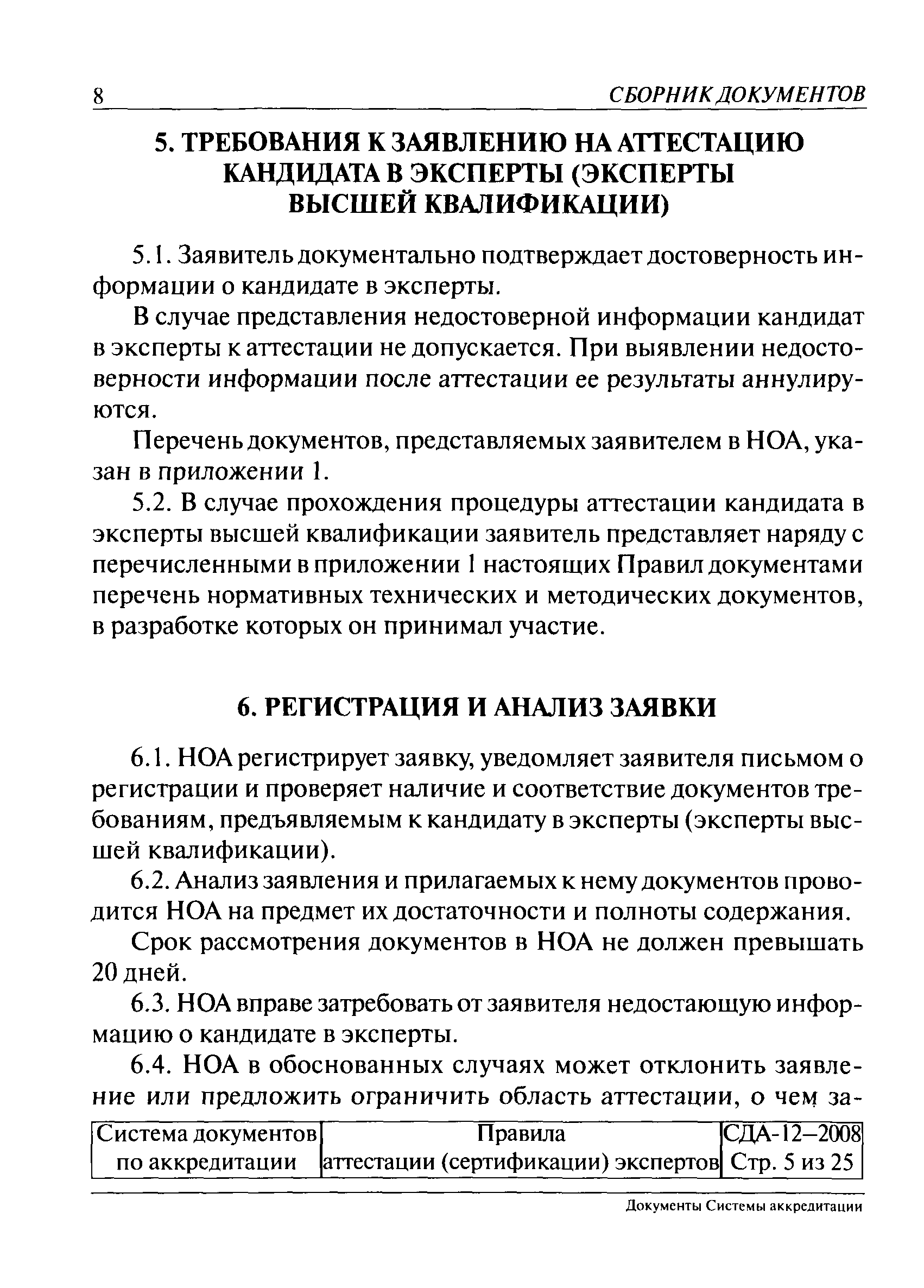 8 СБОРНИК ДОКУМЕНТОВ

5. ТРЕБОВАНИЯ К ЗАЯВЛЕНИЮ НА АТТЕСТАЦИЮ КАНДИДАТА В ЭКСПЕРТЫ (ЭКСПЕРТЫ ВЫСШЕЙ КВАЛИФИКАЦИИ)

5.1. Заявитель документально подтверждает достоверность информации о кандидате в эксперты.

В случае представления недостоверной информации кандидат в эксперты к аттестации не допускается. При выявлении недостоверности информации после аттестации ее результаты аннулируются.

Перечень документов, представляемых заявителем в НОА, указан в приложении 1.

5.2. В случае прохождения процедуры аттестации кандидата в эксперты высшей квалификации заявитель представляет наряду с перечисленными в приложении 1 настоящих Правил документами перечень нормативных технических и методических документов, в разработке которых он принимал участие.

6. РЕГИСТРАЦИЯ И АНАЛИЗ ЗАЯВКИ

6.1. НОА регистрирует заявку, уведомляет заявителя письмом о регистрации и проверяет наличие и соответствие документов требованиям, предъявляемым к кандидату в эксперты (эксперты высшей квалификации).

6.2. Анализ заявления и прилагаемых к нему документов проводится НОА на предмет их достаточности и полноты содержания.

Срок рассмотрения документов в НОА не должен превышать 20 дней.

6.3. НОА вправе затребовать от заявителя недостающую информацию о кандидате в эксперты.

6.4. НОА в обоснованных случаях может отклонить заявление или предложить ограничить область аттестации, о чем за-

| Система документов по аккредитации | Правила аттестации (сертификации) экспертов | СДА-12–2008 Стр. 5 из 25 |
|---|---|---|

Документы Системы аккредитации